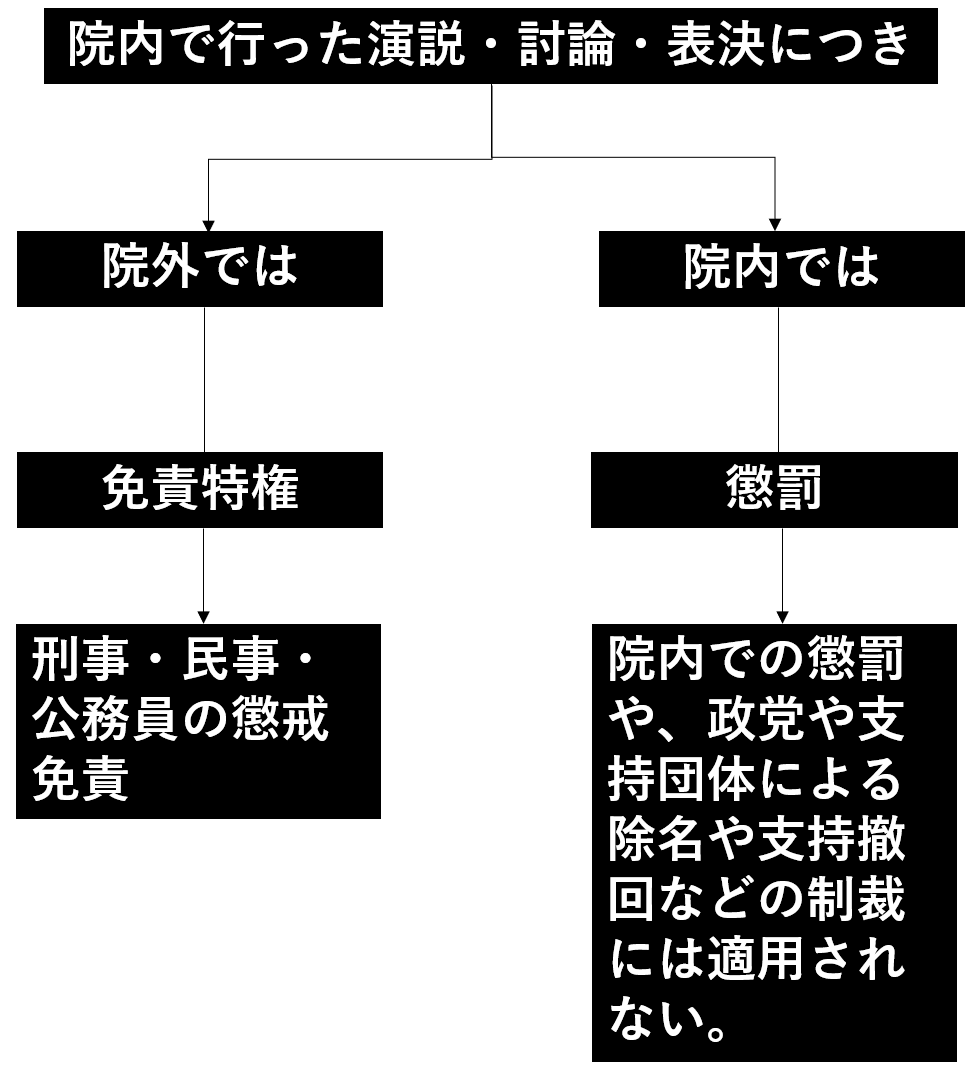 院内で行った演説・討論・表決につき

院外では

免責特権

刑事・民事・公務員の懲戒免責

院内では

懲罰

院内での懲罰や、政党や支持団体による除名や支持撤回などの制裁には適用されない。